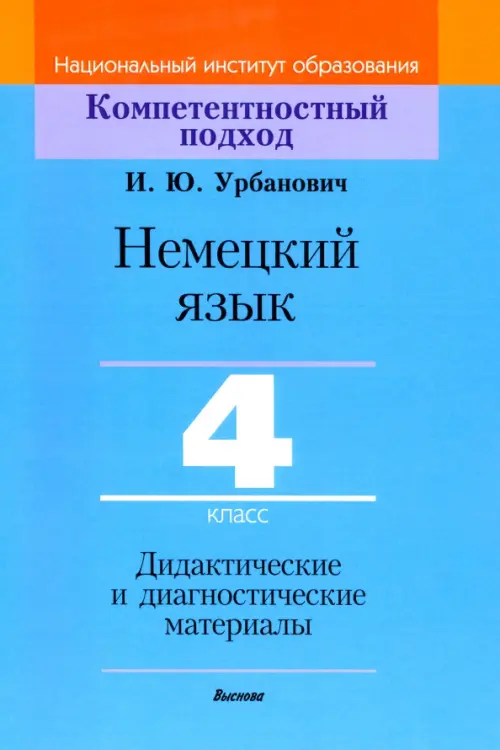 Национальный институт образования

Компетентностный подход

И. Ю. Урбанович

Немецкий язык

4

класс

Дидактические и диагностические материалы

Выснова